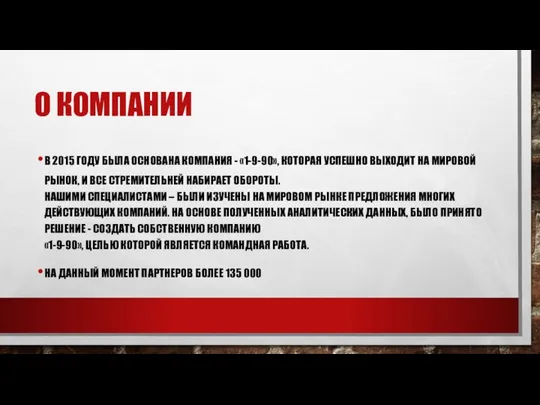 О КОМПАНИИ

• В 2015 ГОДУ БЫЛА ОСНОВАНА КОМПАНИЯ - «1-9-90», КОТОРАЯ УСПЕШНО ВЫХОДИТ НА МИРОВОЙ РЫНОК, И ВСЕ СТРЕМИТЕЛЬНЕЙ НАБИРАЕТ ОБОРОТЫ.
НАШИМИ СПЕЦИАЛИСТАМИ – БЫЛИ ИЗУЧЕНЫ НА МИРОВОМ РЫНКЕ ПРЕДЛОЖЕНИЯ МНОГИХ ДЕЙСТВУЮЩИХ КОМПАНИЙ. НА ОСНОВЕ ПОЛУЧЕННЫХ АНАЛИТИЧЕСКИХ ДАННЫХ, БЫЛО ПРИНЯТО РЕШЕНИЕ - СОЗДАТЬ СОБСТВЕННУЮ КОМПАНИЮ
«1-9-90», ЦЕЛЬЮ КОТОРОЙ ЯВЛЯЕТСЯ КОМАНДНАЯ РАБОТА.

• НА ДАННЫЙ МОМЕНТ ПАРТНЕРОВ БОЛЕЕ 135 000